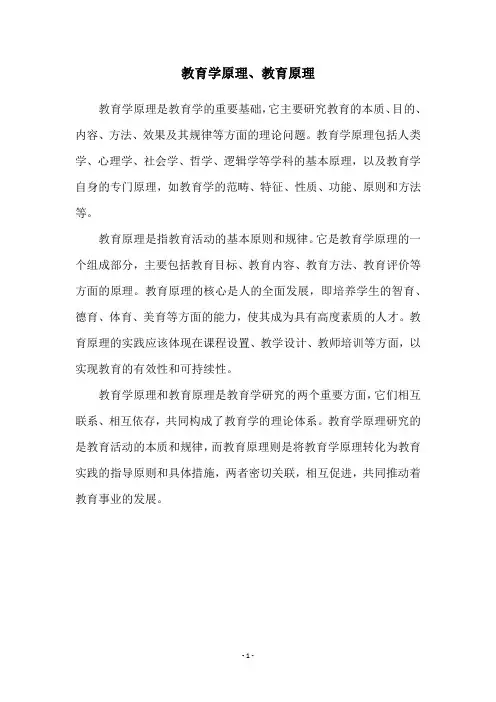 教育学原理、教育原理

教育学原理是教育学的重要基础，它主要研究教育的本质、目的、内容、方法、效果及其规律等方面的理论问题。教育学原理包括人类学、心理学、社会学、哲学、逻辑学等学科的基本原理，以及教育学自身的专门原理，如教育学的范畴、特征、性质、功能、原则和方法等。

教育原理是指教育活动的基本原则和规律。它是教育学原理的一个组成部分，主要包括教育目标、教育内容、教育方法、教育评价等方面的原理。教育原理的核心是人的全面发展，即培养学生的智育、德育、体育、美育等方面的能力，使其成为具有高度素质的人才。教育原理的实践应该体现在课程设置、教学设计、教师培训等方面，以实现教育的有效性和可持续性。

教育学原理和教育原理是教育学研究的两个重要方面，它们相互联系、相互依存，共同构成了教育学的理论体系。教育学原理研究的是教育活动的本质和规律，而教育原理则是将教育学原理转化为教育实践的指导原则和具体措施，两者密切关联，相互促进，共同推动着教育事业的发展。

- 1 -